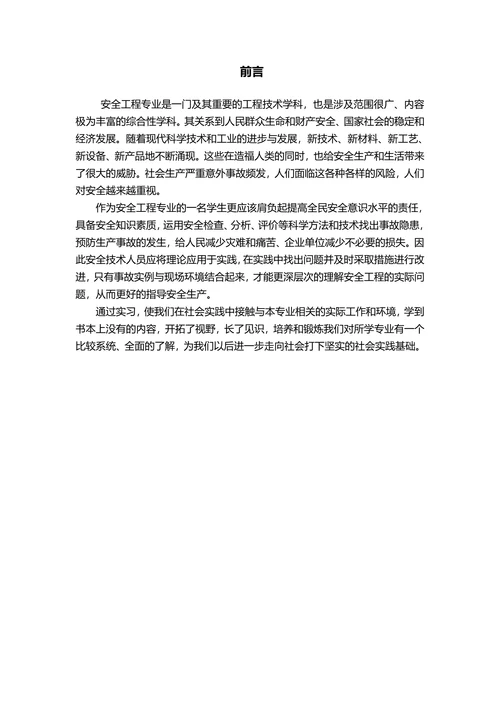 前言

安全工程专业是一门及其重要的工程技术学科，也是涉及范围很广、内容极为丰富的综合性学科。其关系到人民群众生命和财产安全、国家社会的稳定和经济发展。随着现代科学技术和工业的进步与发展，新技术、新材料、新工艺、新设备、新产品地不断涌现。这些在造福人类的同时，也给安全生产和生活带来了很大的威胁。社会生产严重意外事故频发，人们面临这各种各样的风险，人们对安全越来越重视。

作为安全工程专业的一名学生更应该肩负起提高全民安全意识水平的责任，具备安全知识素质，运用安全检查、分析、评价等科学方法和技术找出事故隐患，预防生产事故的发生，给人民减少灾难和痛苦、企业单位减少不必要的损失。因此安全技术人员应将理论应用于实践，在实践中找出问题并及时采取措施进行改进，只有事故实例与现场环境结合起来，才能更深层次的理解安全工程的实际问题，从而更好的指导安全生产。

通过实习，使我们在社会实践中接触与本专业相关的实际工作和环境，学到书本上没有的内容，开拓了视野，长了见识，培养和锻炼我们对所学专业有一个比较系统、全面的了解，为我们以后进一步走向社会打下坚实的社会实践基础。